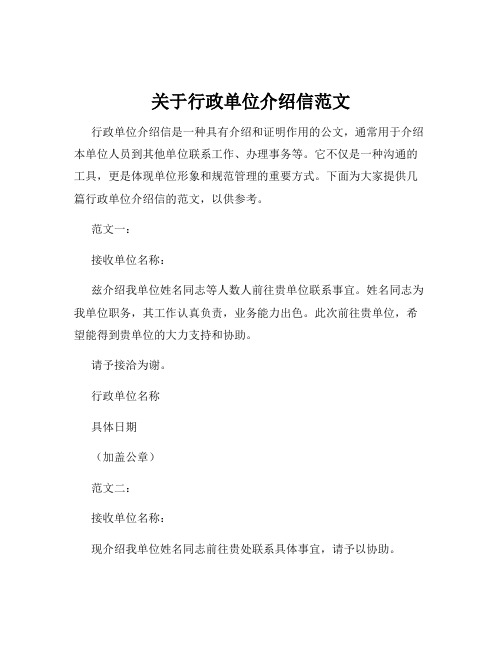 关于行政单位介绍信范文

行政单位介绍信是一种具有介绍和证明作用的公文，通常用于介绍本单位人员到其他单位联系工作、办理事务等。它不仅是一种沟通的工具，更是体现单位形象和规范管理的重要方式。下面为大家提供几篇行政单位介绍信的范文，以供参考。

范文一：

接收单位名称：

兹介绍我单位姓名同志等人数人前往贵单位联系事宜。姓名同志为我单位职务，其工作认真负责，业务能力出色。此次前往贵单位，希望能得到贵单位的大力支持和协助。

请予接洽为谢。

行政单位名称

具体日期

（加盖公章）

范文二：

接收单位名称：

现介绍我单位姓名同志前往贵处联系具体事宜，请予以协助。